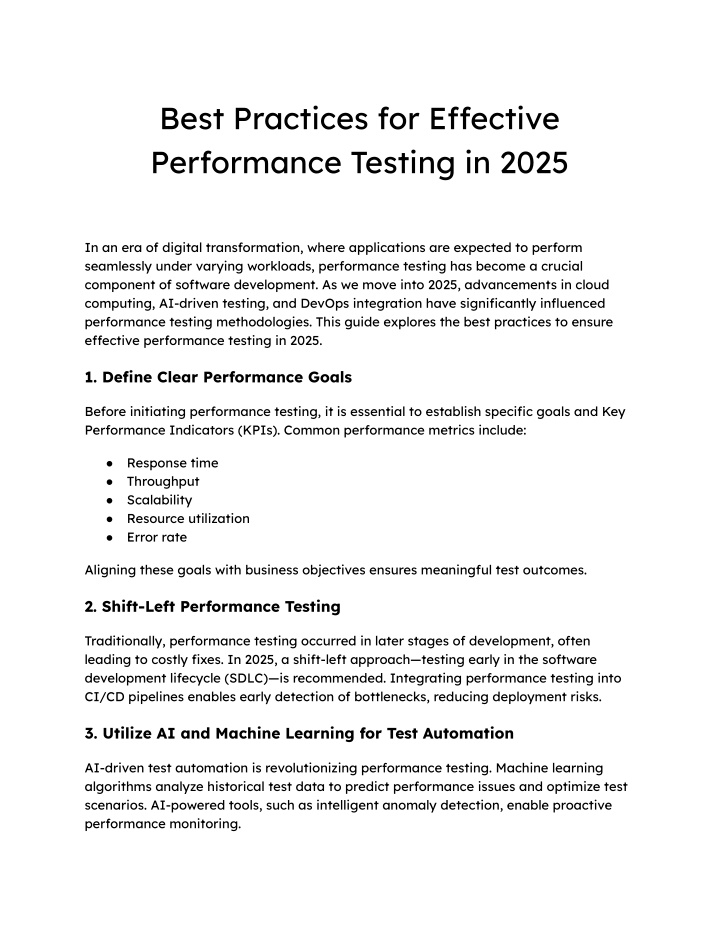 Best Practices for Effective Performance Testing in 2025

In an era of digital transformation, where applications are expected to perform seamlessly under varying workloads, performance testing has become a crucial component of software development. As we move into 2025, advancements in cloud computing, AI-driven testing, and DevOps integration have significantly influenced performance testing methodologies. This guide explores the best practices to ensure effective performance testing in 2025.

1. Define Clear Performance Goals

Before initiating performance testing, it is essential to establish specific goals and Key Performance Indicators (KPIs). Common performance metrics include:

● Response time
● Throughput
● Scalability
● Resource utilization
● Error rate

Aligning these goals with business objectives ensures meaningful test outcomes.

2. Shift-Left Performance Testing

Traditionally, performance testing occurred in later stages of development, often leading to costly fixes. In 2025, a shift-left approach—testing early in the software development lifecycle (SDLC)—is recommended. Integrating performance testing into CI/CD pipelines enables early detection of bottlenecks, reducing deployment risks.

3. Utilize AI and Machine Learning for Test Automation

AI-driven test automation is revolutionizing performance testing. Machine learning algorithms analyze historical test data to predict performance issues and optimize test scenarios. AI-powered tools, such as intelligent anomaly detection, enable proactive performance monitoring.